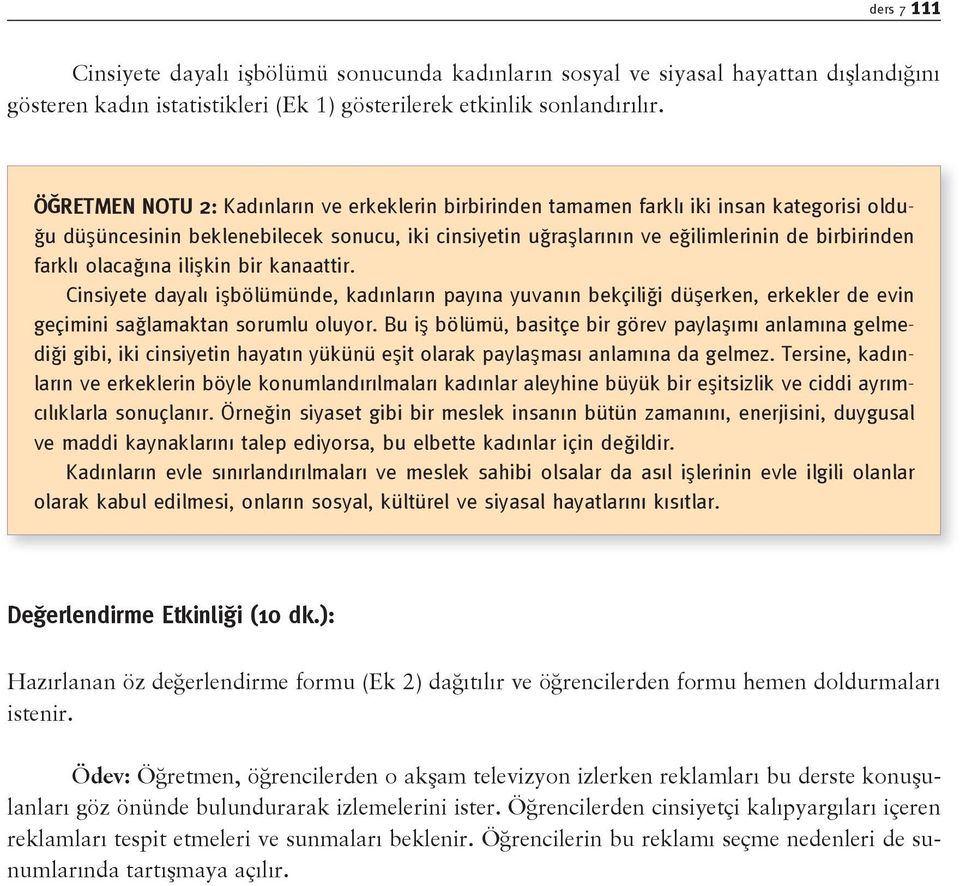 ders 7 111

Cinsiyete dayalı işbölümü sonucunda kadınların sosyal ve siyasal hayattan dışlandığını gösteren kadın istatistikleri (Ek 1) gösterilerek etkinlik sonlandırılır.

ÖĞRETMEN NOTU 2: Kadınların ve erkeklerin birbirinden tamamen farklı iki insan kategorisi olduğu düşüncesinin beklenebilecek sonucu, iki cinsiyetin uğraşlarının ve eğilimlerinin de birbirinden farklı olacağına ilişkin bir kanaattir.
Cinsiyete dayalı işbölümünde, kadınların payına yuvanın bekçiliği düşerken, erkekler de evin geçimini sağlamaktan sorumlu oluyor. Bu iş bölümü, basitçe bir görev paylaşımı anlamına gelmediği gibi, iki cinsiyetin hayatın yükünü eşit olarak paylaşması anlamına da gelmez. Tersine, kadınların ve erkeklerin böyle konumlandırılmaları kadınlar aleyhine büyük bir eşitsizlik ve ciddi ayrımcılıklarla sonuçlanır. Örneğin siyaset gibi bir meslek insanın bütün zamanını, enerjisini, duygusal ve maddi kaynaklarını talep ediyorsa, bu elbette kadınlar için değildir.
Kadınların evle sınırlandırılmaları ve meslek sahibi olsalar da asıl işlerinin evle ilgili olanlar olarak kabul edilmesi, onların sosyal, kültürel ve siyasal hayatlarını kısıtlar.

Değerlendirme Etkinliği (10 dk.):

Hazırlanan öz değerlendirme formu (Ek 2) dağıtılır ve öğrencilerden formu hemen doldurmaları istenir.

Ödev: Öğretmen, öğrencilerden o akşam televizyon izlerken reklamları bu derste konuşulanları göz önünde bulundurarak izlemelerini ister. Öğrencilerden cinsiyetçi kalıpyargıları içeren reklamları tespit etmeleri ve sunmaları beklenir. Öğrencilerin bu reklamı seçme nedenleri de sunumlarında tartışmaya açılır.